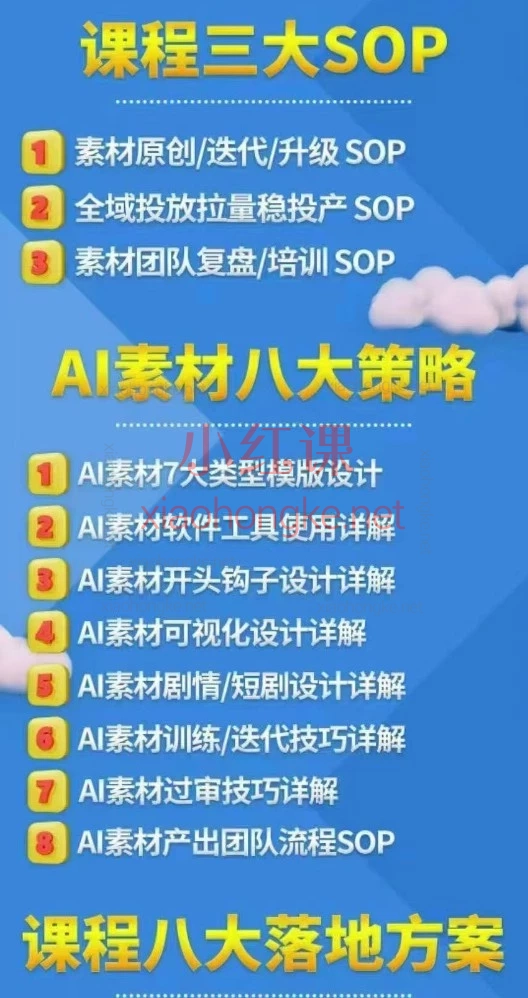 课程三大SOP

1 素材原创/迭代/升级 SOP
2 全域投放拉量稳投产 SOP
3 素材团队复盘/培训 SOP

AI素材八大策略

小红课
xiaohongke.net

1 AI素材7大类型模版设计
2 AI素材软件工具使用详解
3 AI素材开头钩子设计详解
4 AI素材可视化设计详解
5 AI素材剧情/短剧设计详解
6 AI素材训练/迭代技巧详解
7 AI素材过审技巧详解
8 AI素材产出团队流程SOP

课程八大落地方案